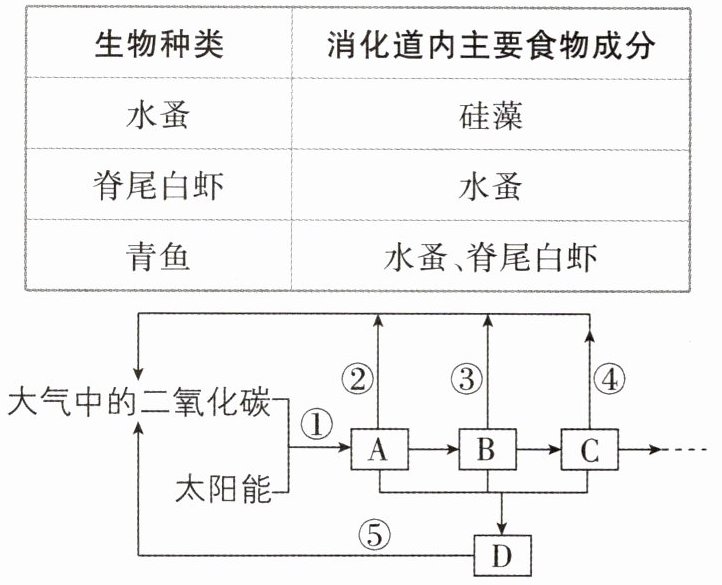 | 生物种类 | 消化道内主要食物成分 |
|---|---|
| 水蚤 | 硅藻 |
| 脊尾白虾 | 水蚤 |
| 青鱼 | 水蚤、脊尾白虾 |

大气中的二氧化碳
太阳能
①
②
③
④
⑤
A
B
C
D